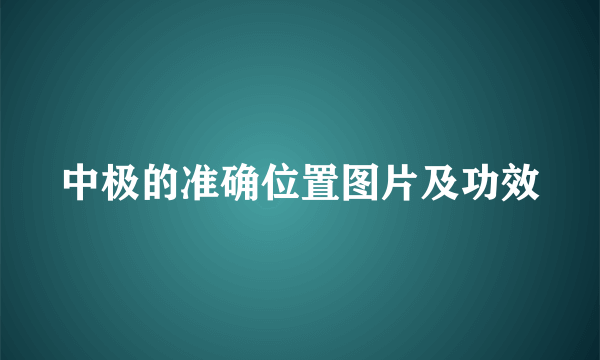 中极的准确位置图片及功效